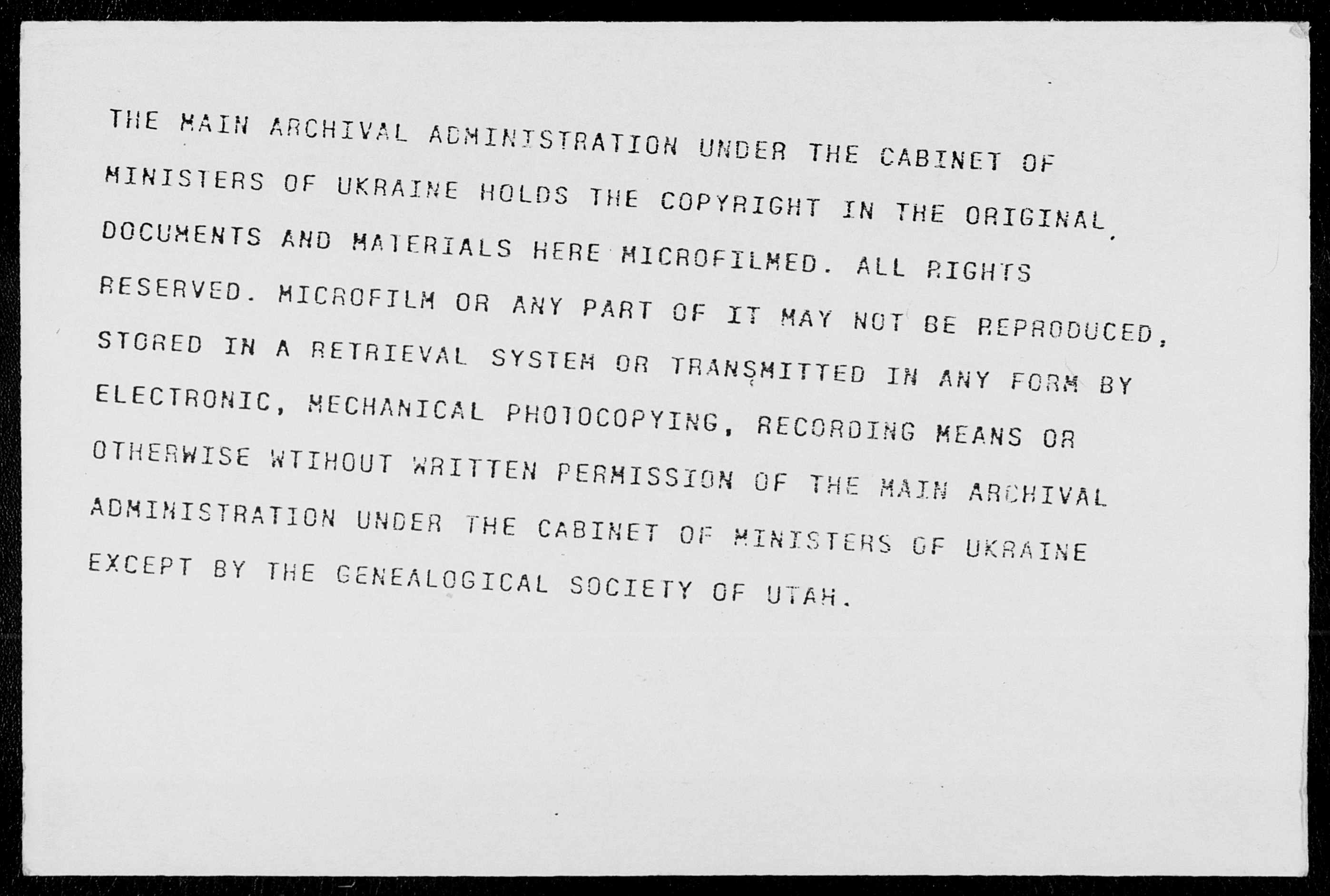 THE MAIN ARCHIVAL ADMINISTRATION UNDER THE CABINET OF MINISTERS OF UKRAINE HOLDS THE COPYRIGHT IN THE ORIGINAL DOCUMENTS AND MATERIALS HERE MICROFILMED. ALL RIGHTS RESERVED. MICROFILM OR ANY PART OF IT MAY NOT BE REPRODUCED, STORED IN A RETRIEVAL SYSTEM OR TRANSMITTED IN ANY FORM BY ELECTRONIC, MECHANICAL PHOTOCOPYING, RECORDING MEANS OR OTHERWISE WTIHOUT WRITTEN PERMISSION OF THE MAIN ARCHIVAL ADMINISTRATION UNDER THE CABINET OF MINISTERS OF UKRAINE EXCEPT BY THE GENEALOGICAL SOCIETY OF UTAH.